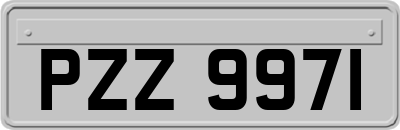 PZZ 9971